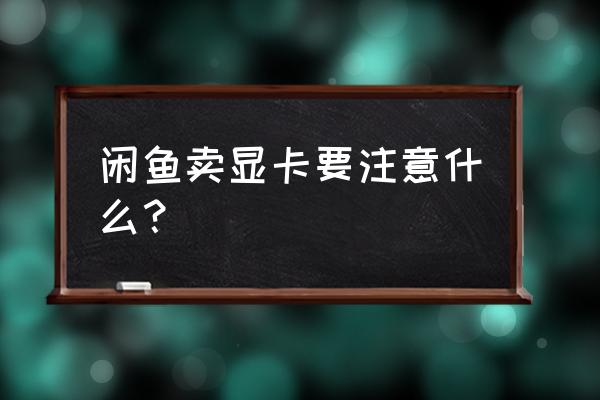 闲鱼卖显卡要注意什么？